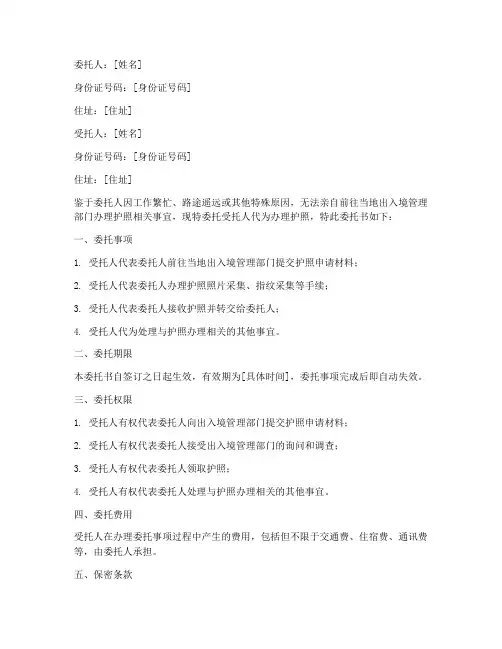 委托人：[姓名]

身份证号码：[身份证号码]

住址：[住址]

受托人：[姓名]

身份证号码：[身份证号码]

住址：[住址]

鉴于委托人因工作繁忙、路途遥远或其他特殊原因，无法亲自前往当地出入境管理部门办理护照相关事宜，现特委托受托人代为办理护照，特此委托书如下：

一、委托事项

1. 受托人代表委托人前往当地出入境管理部门提交护照申请材料；

2. 受托人代表委托人办理护照照片采集、指纹采集等手续；

3. 受托人代表委托人接收护照并转交给委托人；

4. 受托人代为处理与护照办理相关的其他事宜。

二、委托期限

本委托书自签订之日起生效，有效期为[具体时间]，委托事项完成后即自动失效。

三、委托权限

1. 受托人有权代表委托人向出入境管理部门提交护照申请材料；

2. 受托人有权代表委托人接受出入境管理部门的询问和调查；

3. 受托人有权代表委托人领取护照；

4. 受托人有权代表委托人处理与护照办理相关的其他事宜。

四、委托费用

受托人在办理委托事项过程中产生的费用，包括但不限于交通费、住宿费、通讯费等，由委托人承担。

五、保密条款